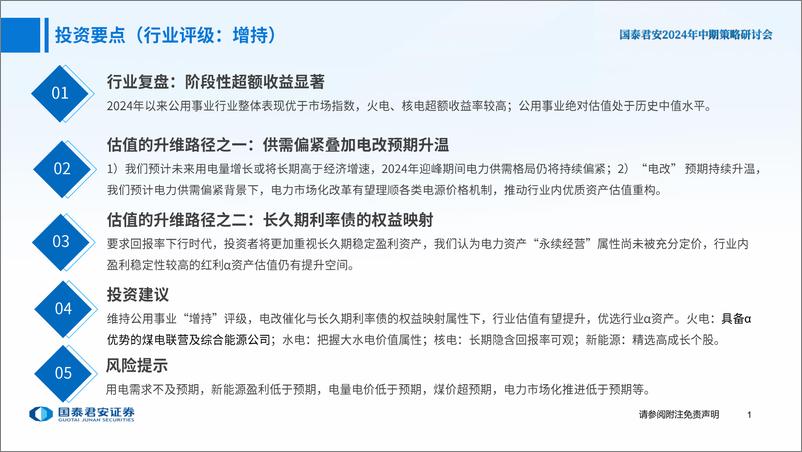 投资要点（行业评级：增持）

国泰君安2024年中期策略研讨会

01

行业复盘：阶段性超额收益显著

2024年以来公用事业行业整体表现优于市场指数，火电、核电超额收益率较高；公用事业绝对估值处于历史中值水平。

02

估值的升维路径之一：供需偏紧叠加电改预期升温

1）我们预计未来用电量增长或将长期高于经济增速，2024年迎峰期间电力供需格局仍将持续偏紧；2）“电改”预期持续升温，我们预计电力供需偏紧背景下，电力市场化改革有望理顺各类电源价格机制，推动行业内优质资产估值重构。

03

估值的升维路径之二：长久期利率债的权益映射

要求回报率下行时代，投资者将更加重视长久期稳定盈利资产，我们认为电力资产“永续经营”属性尚未被充分定价，行业内盈利稳定性较高的红利α资产估值仍有提升空间。

04

投资建议

维持公用事业“增持”评级，电改催化与长久期利率债的权益映射属性下，行业估值有望提升，优选行业α资产。火电：具备α优势的煤电联营及综合能源公司；水电：把握大水电价值属性；核电：长期隐含回报率可观；新能源：精选高成长个股。

05

风险提示

用电需求不及预期，新能源盈利低于预期，电量电价低于预期，煤价超预期，电力市场化推进低于预期等。

国泰君安证券
GUOTAI JUNAN SECURITIES

请参阅附注免责声明

1